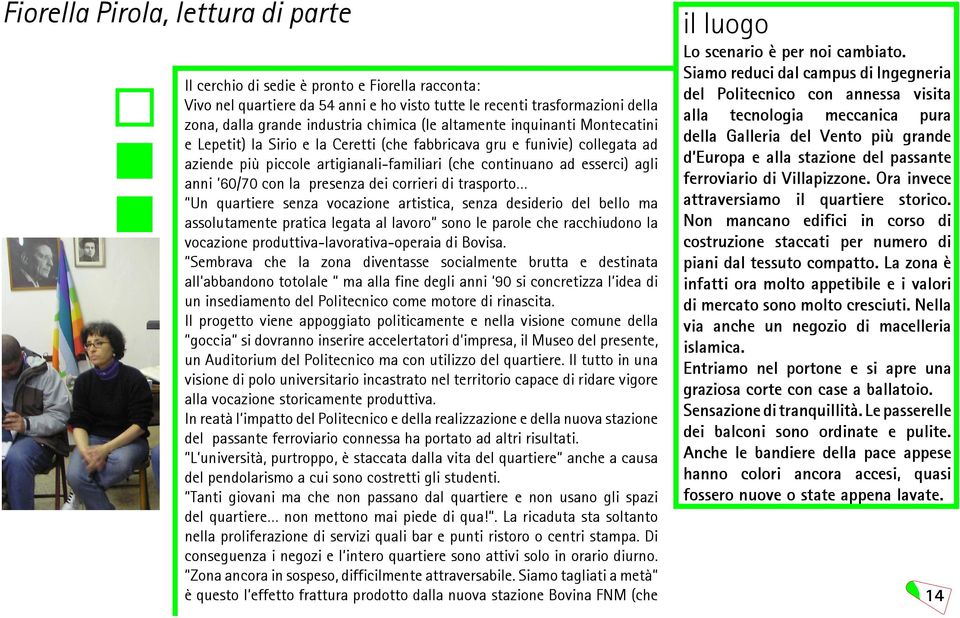 Fiorella Pirola, lettura di parte

Il cerchio di sedie è pronto e Fiorella racconta:
Vivo nel quartiere da 54 anni e ho visto tutte le recenti trasformazioni della zona, dalla grande industria chimica (le altamente inquinanti Montecatini e Lepetit) la Sirio e la Ceretti (che fabbricava gru e funivie) collegata ad aziende più piccole artigianali-familiari (che continuano ad esserci) agli anni '60/70 con la presenza dei corrieri di trasporto...
"Un quartiere senza vocazione artistica, senza desiderio del bello ma assolutamente pratica legata al lavoro" sono le parole che racchiudono la vocazione produttiva-lavorativa-operaia di Bovisa.
"Sembrava che la zona diventasse socialmente brutta e destinata all'abbandono totolale " ma alla fine degli anni '90 si concretizza l'idea di un insediamento del Politecnico come motore di rinascita.
Il progetto viene appoggiato politicamente e nella visione comune della "goccia" si dovranno inserire accelertatori d'impresa, il Museo del presente, un Auditorium del Politecnico ma con utilizzo del quartiere. Il tutto in una visione di polo universitario incastrato nel territorio capace di ridare vigore alla vocazione storicamente produttiva.
In reatà l'impatto del Politecnico e della realizzazione e della nuova stazione del passante ferroviario connessa ha portato ad altri risultati.
"L'università, purtroppo, è staccata dalla vita del quartiere" anche a causa del pendolarismo a cui sono costretti gli studenti.
"Tanti giovani ma che non passano dal quartiere e non usano gli spazi del quartiere... non mettono mai piede di qua!". La ricaduta sta soltanto nella proliferazione di servizi quali bar e punti ristoro o centri stampa. Di conseguenza i negozi e l'intero quartiere sono attivi solo in orario diurno.
"Zona ancora in sospeso, difficilmente attraversabile. Siamo tagliati a metà" è questo l'effetto frattura prodotto dalla nuova stazione Bovina FNM (che

il luogo
Lo scenario è per noi cambiato. Siamo reduci dal campus di Ingegneria del Politecnico con annessa visita alla tecnologia meccanica pura della Galleria del Vento più grande d'Europa e alla stazione del passante ferroviario di Villapizzone. Ora invece attraversiamo il quartiere storico. Non mancano edifici in corso di costruzione staccati per numero di piani dal tessuto compatto. La zona è infatti ora molto appetibile e i valori di mercato sono molto cresciuti. Nella via anche un negozio di macelleria islamica.
Entriamo nel portone e si apre una graziosa corte con case a ballatoio. Sensazione di tranquillità. Le passerelle dei balconi sono ordinate e pulite. Anche le bandiere della pace appese hanno colori ancora accesi, quasi fossero nuove o state appena lavate.

14